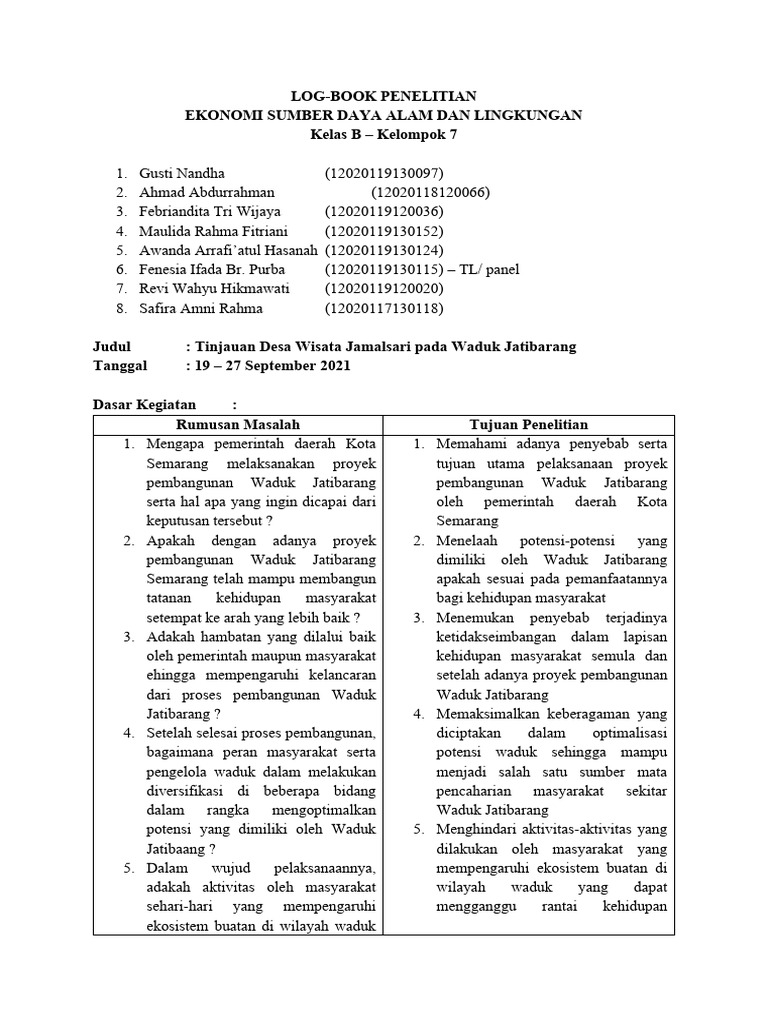 LOG-BOOK PENELITIAN
EKONOMI SUMBER DAYA ALAM DAN LINGKUNGAN
Kelas B – Kelompok 7

1. Gusti Nandha (12020119130097)
2. Ahmad Abdurrahman (12020118120066)
3. Febriandita Tri Wijaya (12020119120036)
4. Maulida Rahma Fitriani (12020119130152)
5. Awanda Arrafi'atul Hasanah (12020119130124)
6. Fenesia Ifada Br. Purba (12020119130115) – TL/ panel
7. Revi Wahyu Hikmawati (12020119120020)
8. Safira Amni Rahma (12020117130118)

Judul : Tinjauan Desa Wisata Jamalsari pada Waduk Jatibarang
Tanggal : 19 – 27 September 2021

Dasar Kegiatan :

| Rumusan Masalah | Tujuan Penelitian |
|---|---|
| 1. Mengapa pemerintah daerah Kota Semarang melaksanakan proyek pembangunan Waduk Jatibarang serta hal apa yang ingin dicapai dari keputusan tersebut ? 2. Apakah dengan adanya proyek pembangunan Waduk Jatibarang Semarang telah mampu membangun tatanan kehidupan masyarakat setempat ke arah yang lebih baik ? 3. Adakah hambatan yang dilalui baik oleh pemerintah maupun masyarakat ehingga mempengaruhi kelancaran dari proses pembangunan Waduk Jatibarang ? 4. Setelah selesai proses pembangunan, bagaimana peran masyarakat serta pengelola waduk dalam melakukan diversifikasi di beberapa bidang dalam rangka mengoptimalkan potensi yang dimiliki oleh Waduk Jatibaang ? 5. Dalam wujud pelaksanaannya, adakah aktivitas oleh masyarakat sehari-hari yang mempengaruhi ekosistem buatan di wilayah waduk | 1. Memahami adanya penyebab serta tujuan utama pelaksanaan proyek pembangunan Waduk Jatibarang oleh pemerintah daerah Kota Semarang 2. Menelaah potensi-potensi yang dimiliki oleh Waduk Jatibarang apakah sesuai pada pemanfaatannya bagi kehidupan masyarakat 3. Menemukan penyebab terjadinya ketidakseimbangan dalam lapisan kehidupan masyarakat semula dan setelah adanya proyek pembangunan Waduk Jatibarang 4. Memaksimalkan keberagaman yang diciptakan dalam optimalisasi potensi waduk sehingga mampu menjadi salah satu sumber mata pencaharian masyarakat sekitar Waduk Jatibarang 5. Menghindari aktivitas-aktivitas yang dilakukan oleh masyarakat yang mempengaruhi ekosistem buatan di wilayah waduk yang dapat mengganggu rantai kehidupan |